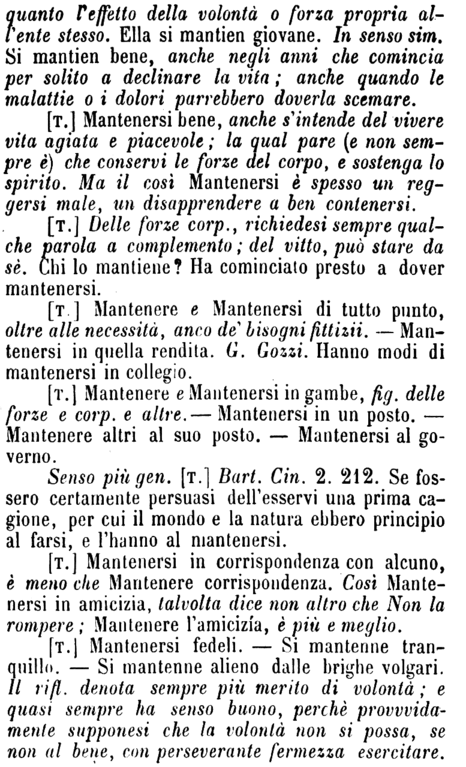 quanto l'effetto della volontà o forza propria all'ente stesso. Ella si mantien giovane. In senso sim. Si mantien bene, anche negli anni che comincia per solito a declinare la vita; anche quando le malattie o i dolori parrebbero doverla scemare.

[T.] Mantenersi bene, anche s'intende del vivere vita agiata e piacevole; la qual pare (e non sempre è) che conservi le forze del corpo, e sostenga lo spirito. Ma il così Mantenersi è spesso un reggersi male, un disapprendere a ben contenersi.

[T.] Delle forze corp., richiedesi sempre qualche parola a complemento; del vitto, può stare da sè. Chi lo mantiene? Ha cominciato presto a dover mantenersi.

[T.] Mantenere e Mantenersi di tutto punto, oltre alle necessità, anco de' bisogni fittizii. — Mantenersi in quella rendita. G. Gozzi. Hanno modi di mantenersi in collegio.

[T.] Mantenere e Mantenersi in gambe, fig. delle forze e corp. e altre. — Mantenersi in un posto. — Mantenere altri al suo posto. — Mantenersi al governo.

Senso più gen. [T.] Bart. Cin. 2. 212. Se fossero certamente persuasi dell'esservi una prima cagione, per cui il mondo e la natura ebbero principio al farsi, e l'hanno al mantenersi.

[T.] Mantenersi in corrispondenza con alcuno, è meno che Mantenere corrispondenza. Così Mantenersi in amicizia, talvolta dice non altro che Non la rompere; Mantenere l'amicizia, è più e meglio.

[T.] Mantenersi fedeli. — Si mantenne tranquillo. — Si mantenne alieno dalle brighe volgari. Il rifl. denota sempre più merito di volontà; e quasi sempre ha senso buono, perchè provvidamente supponesi che la volontà non si possa, se non al bene, con perseverante fermezza esercitare.